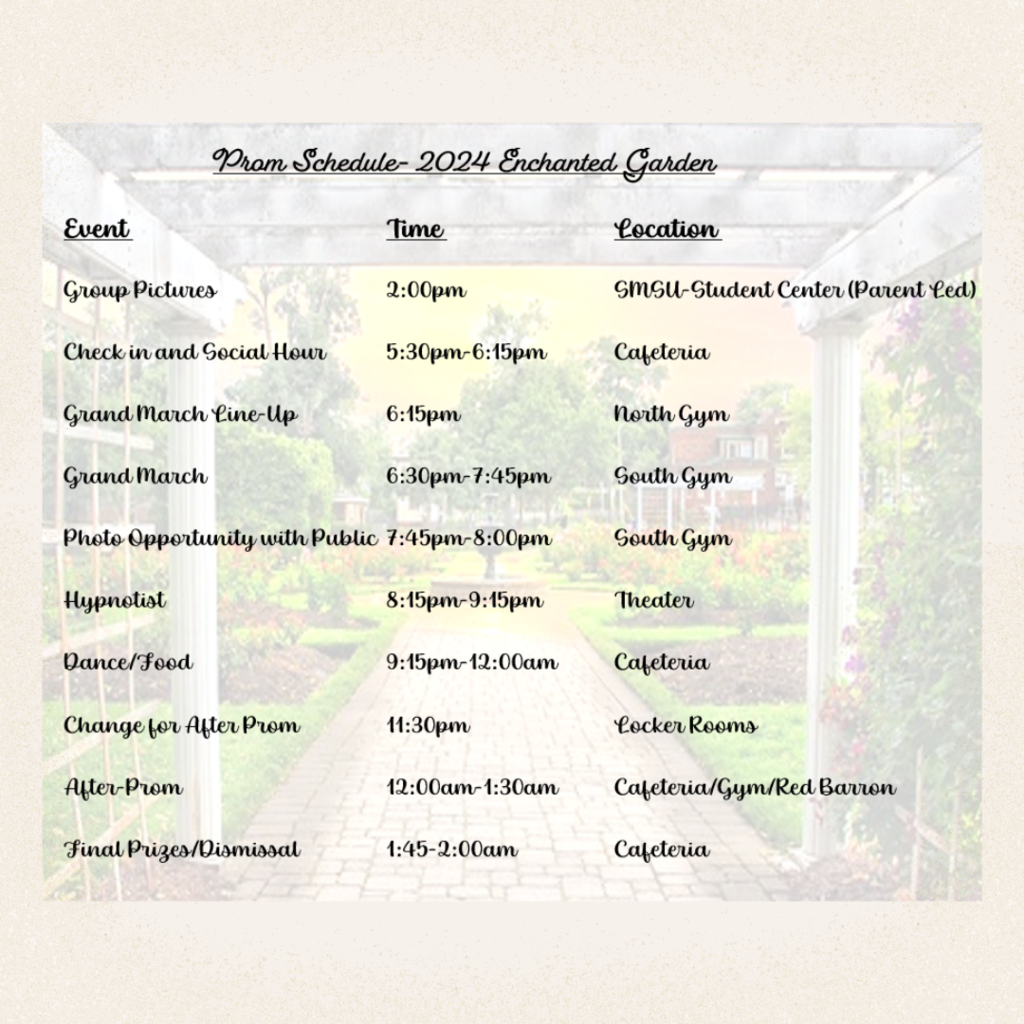 Prom Schedule- 2024 Enchanted Garden

| Event | Time | Location |
|---|---|---|
| Group Pictures | 2:00pm | SMSU-Student Center (Parent Led) |
| Check in and Social Hour | 5:30pm-6:15pm | Cafeteria |
| Grand March Line-Up | 6:15pm | North Gym |
| Grand March | 6:30pm-7:45pm | South Gym |
| Photo Opportunity with Public | 7:45pm-8:00pm | South Gym |
| Hypnotist | 8:15pm-9:15pm | Theater |
| Dance/Food | 9:15pm-12:00am | Cafeteria |
| Change for After Prom | 11:30pm | Locker Rooms |
| After-Prom | 12:00am-1:30am | Cafeteria/Gym/Red Barron |
| Final Prizes/Dismissal | 1:45-2:00am | Cafeteria |